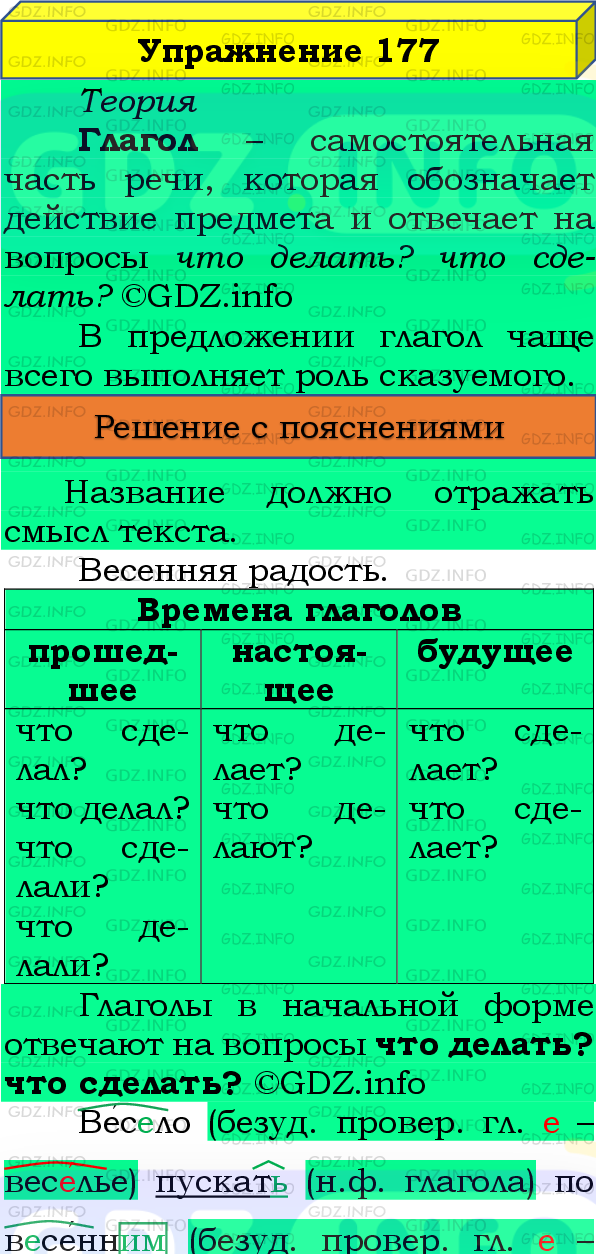 Упражнение 177

Теория

Глагол – самостоятельная часть речи, которая обозначает действие предмета и отвечает на вопросы что делать? что сделать? ©GDZ.info

В предложении глагол чаще всего выполняет роль сказуемого.

Решение с пояснениями

Название должно отражать смысл текста.

Весенняя радость.

| Времена глаголов | | |
|---|---|---|
| прошедшее | настоящее | будущее |
| что сделал? что делал? что сделали? что делали? | что делает? что делают? | что сделает? что сделает? |

Глаголы в начальной форме отвечают на вопросы что делать? что сделать? ©GDZ.info

Весело (безуд. провер. гл. е – веселье) пускать (н.ф. глагола) по весенним (безуд. провер. гл. е –